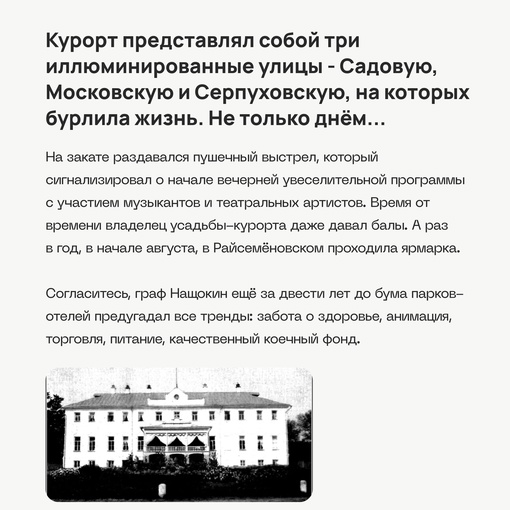 Курорт представлял собой три иллюминированные улицы - Садовую, Московскую и Серпуховскую, на которых бурлила жизнь. Не только днём...

На закате раздавался пушечный выстрел, который сигнализировал о начале вечерней увеселительной программы с участием музыкантов и театральных артистов. Время от времени владелец усадьбы-курорта даже давал балы. А раз в год, в начале августа, в Райсемёновском проходила ярмарка.

Согласитесь, граф Нащокин ещё за двести лет до бума парков-отелей предугадал все тренды: забота о здоровье, анимация, торговля, питание, качественный коечный фонд.